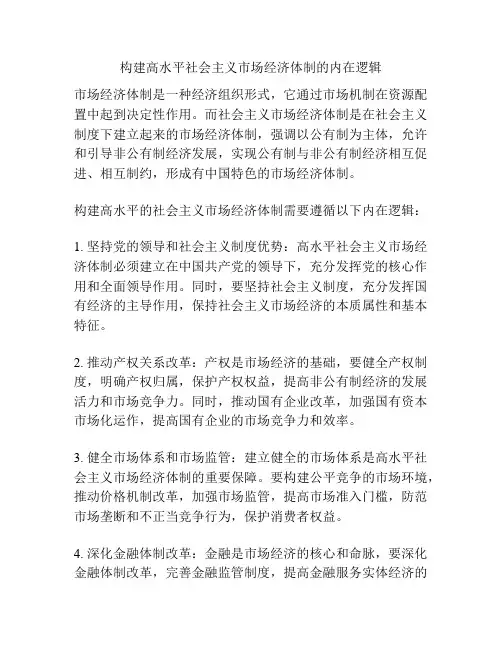 构建高水平社会主义市场经济体制的内在逻辑

市场经济体制是一种经济组织形式，它通过市场机制在资源配置中起到决定性作用。而社会主义市场经济体制是在社会主义制度下建立起来的市场经济体制，强调以公有制为主体，允许和引导非公有制经济发展，实现公有制与非公有制经济相互促进、相互制约，形成有中国特色的市场经济体制。

构建高水平的社会主义市场经济体制需要遵循以下内在逻辑：

1. 坚持党的领导和社会主义制度优势：高水平社会主义市场经济体制必须建立在中国共产党的领导下，充分发挥党的核心作用和全面领导作用。同时，要坚持社会主义制度，充分发挥国有经济的主导作用，保持社会主义市场经济的本质属性和基本特征。

2. 推动产权关系改革：产权是市场经济的基础，要健全产权制度，明确产权归属，保护产权权益，提高非公有制经济的发展活力和市场竞争力。同时，推动国有企业改革，加强国有资本市场化运作，提高国有企业的市场竞争力和效率。

3. 健全市场体系和市场监管：建立健全的市场体系是高水平社会主义市场经济体制的重要保障。要构建公平竞争的市场环境，推动价格机制改革，加强市场监管，提高市场准入门槛，防范市场垄断和不正当竞争行为，保护消费者权益。

4. 深化金融体制改革：金融是市场经济的核心和命脉，要深化金融体制改革，完善金融监管制度，提高金融服务实体经济的